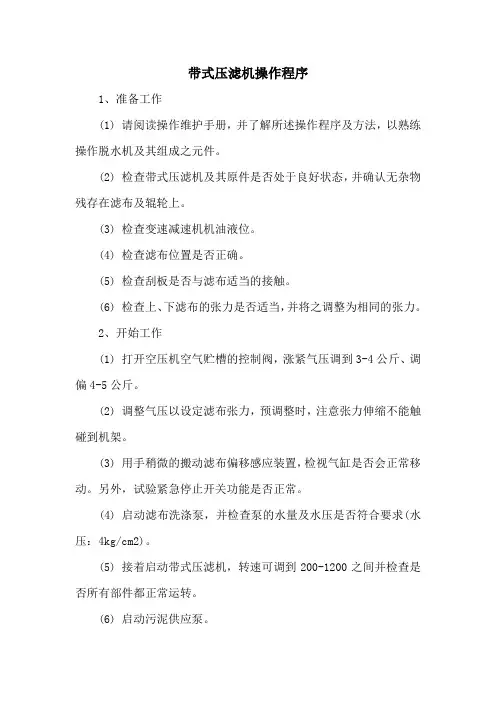 带式压滤机操作程序

1、准备工作

(1) 请阅读操作维护手册，并了解所述操作程序及方法，以熟练操作脱水机及其组成之元件。

(2) 检查带式压滤机及其原件是否处于良好状态，并确认无杂物残存在滤布及辊轮上。

(3) 检查变速减速机机油液位。

(4) 检查滤布位置是否正确。

(5) 检查刮板是否与滤布适当的接触。

(6) 检查上、下滤布的张力是否适当，并将之调整为相同的张力。

2、开始工作

(1) 打开空压机空气贮槽的控制阀，涨紧气压调到 3-4 公斤、调偏 4-5 公斤。

(2) 调整气压以设定滤布张力，预调整时，注意张力伸缩不能触碰到机架。

(3) 用手稍微的搬动滤布偏移感应装置，检视气缸是否会正常移动。另外，试验紧急停止开关功能是否正常。

(4) 启动滤布洗涤泵，并检查泵的水量及水压是否符合要求(水压：4kg/cm2)。

(5) 接着启动带式压滤机，转速可调到 200-1200 之间并检查是否所有部件都正常运转。

(6) 启动污泥供应泵。